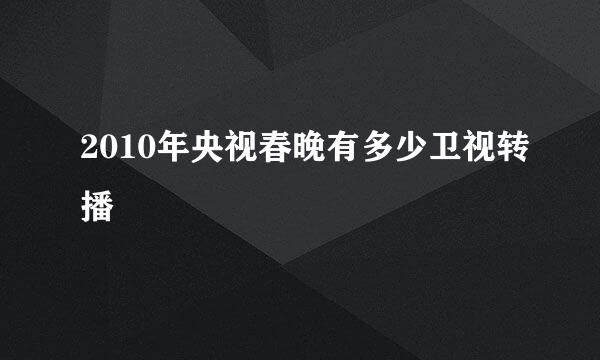 2010年央视春晚有多少卫视转播